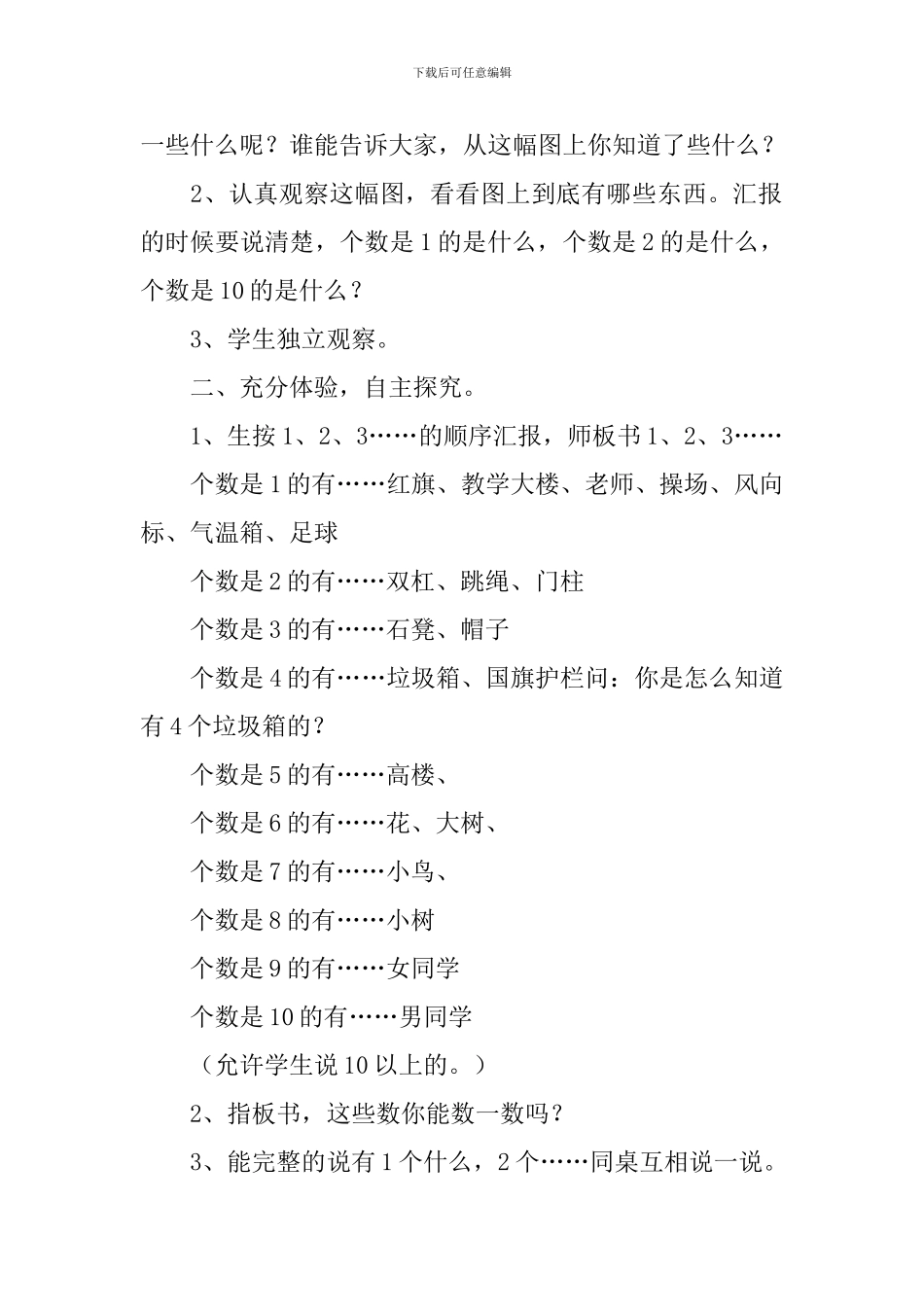 下载后可任意编辑

一些什么呢？谁能告诉大家，从这幅图上你知道了些什么？

2、认真观察这幅图，看看图上到底有哪些东西。汇报的时候要说清楚，个数是1的是什么，个数是2的是什么，个数是10的是什么？

3、学生独立观察。

二、充分体验，自主探究。

1、生按1、2、3……的顺序汇报，师板书1、2、3……

个数是1的有……红旗、教学大楼、老师、操场、风向标、气温箱、足球

个数是2的有……双杠、跳绳、门柱

个数是3的有……石凳、帽子

个数是4的有……垃圾箱、国旗护栏问：你是怎么知道有4个垃圾箱的？

个数是5的有……高楼、

个数是6的有……花、大树、

个数是7的有……小鸟、

个数是8的有……小树

个数是9的有……女同学

个数是10的有……男同学

（允许学生说10以上的。）

2、指板书，这些数你能数一数吗？

3、能完整的说有1个什么，2个……同桌互相说一说。